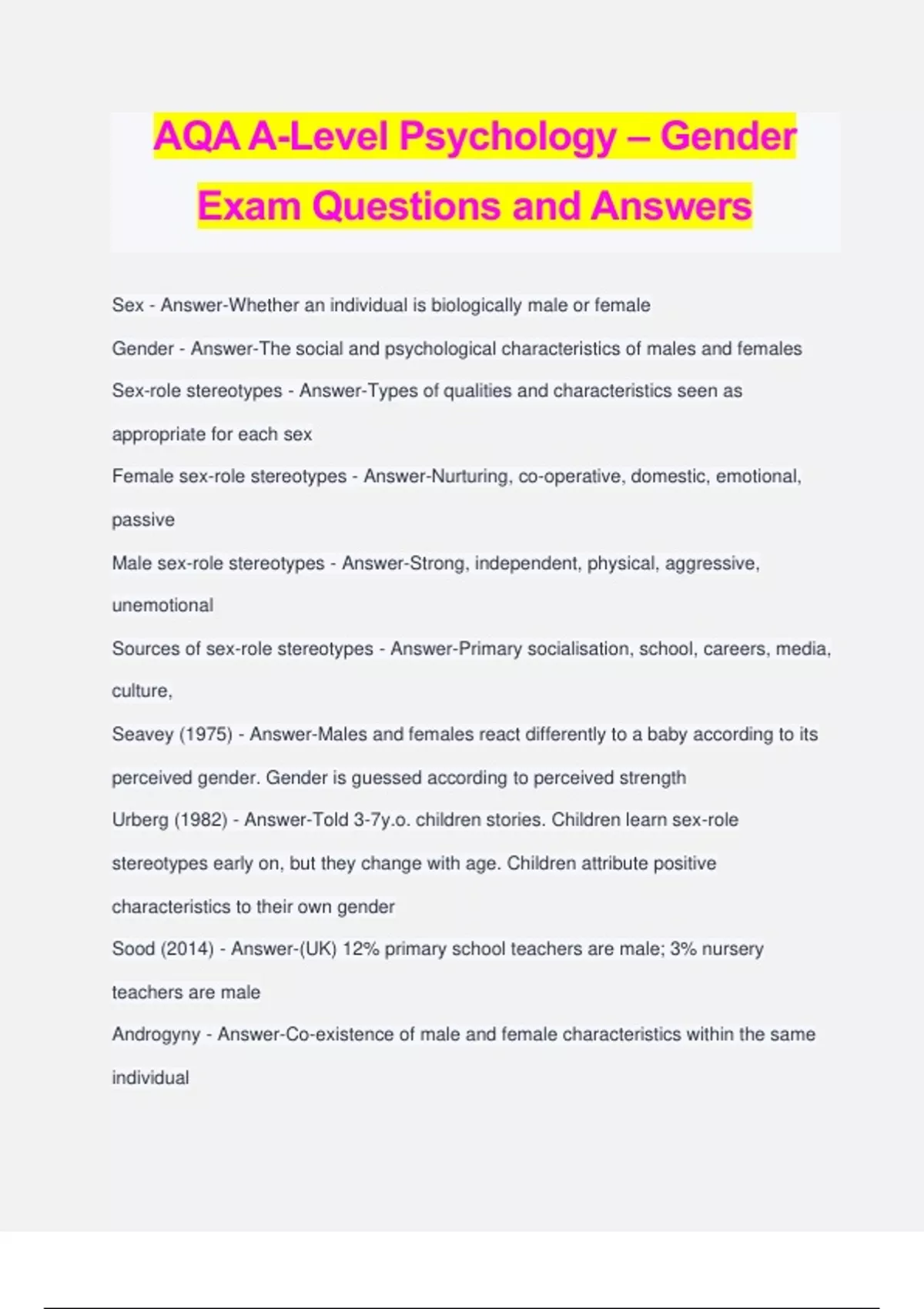 AQA A-Level Psychology – Gender Exam Questions and Answers

Sex - Answer-Whether an individual is biologically male or female

Gender - Answer-The social and psychological characteristics of males and females

Sex-role stereotypes - Answer-Types of qualities and characteristics seen as appropriate for each sex

Female sex-role stereotypes - Answer-Nurturing, co-operative, domestic, emotional, passive

Male sex-role stereotypes - Answer-Strong, independent, physical, aggressive, unemotional

Sources of sex-role stereotypes - Answer-Primary socialisation, school, careers, media, culture,

Seavey (1975) - Answer-Males and females react differently to a baby according to its perceived gender. Gender is guessed according to perceived strength

Urberg (1982) - Answer-Told 3-7y.o. children stories. Children learn sex-role stereotypes early on, but they change with age. Children attribute positive characteristics to their own gender

Sood (2014) - Answer-(UK) 12% primary school teachers are male; 3% nursery teachers are male

Androgyny - Answer-Co-existence of male and female characteristics within the same individual